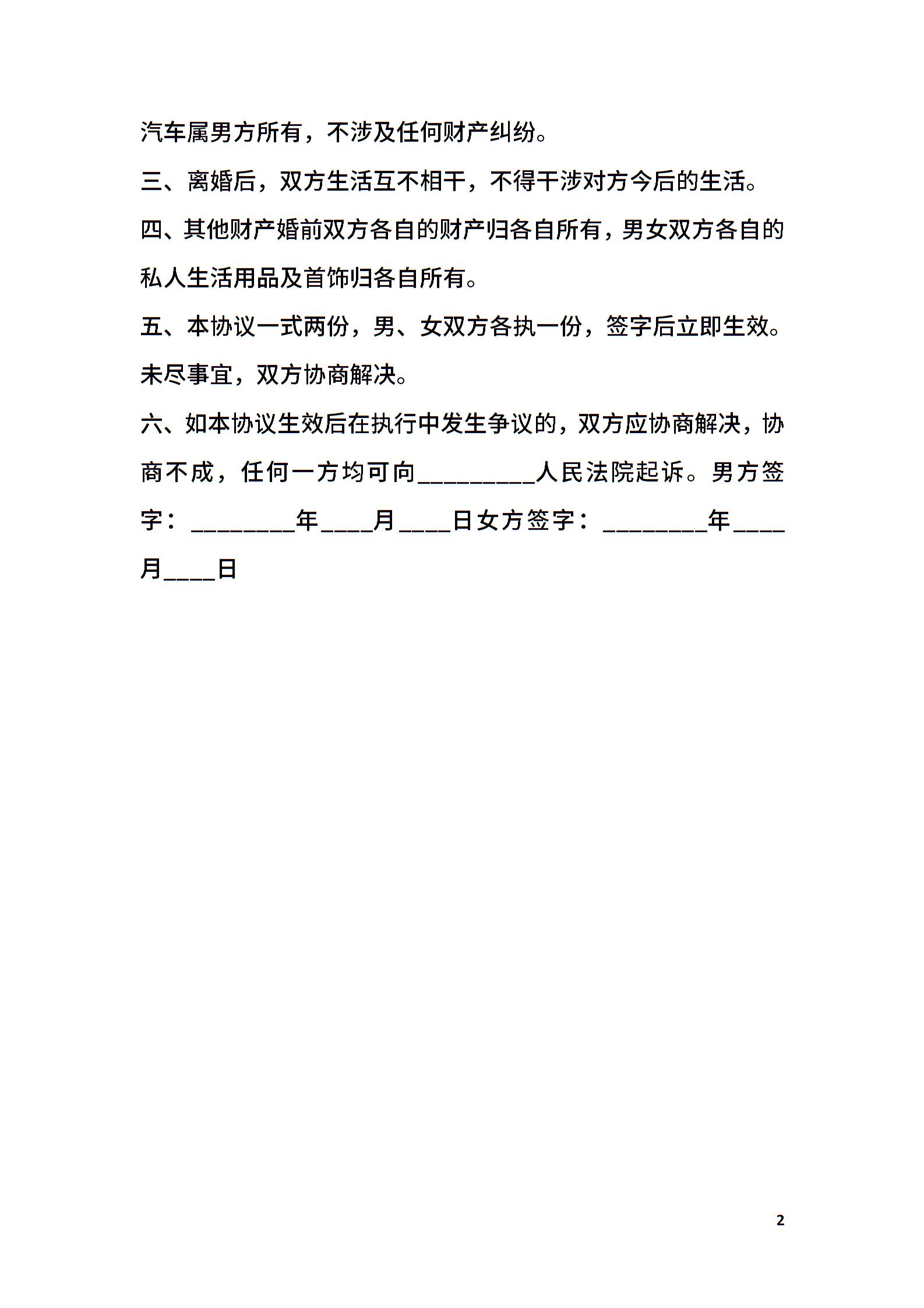 汽车属男方所有，不涉及任何财产纠纷。

三、离婚后，双方生活互不相干，不得干涉对方今后的生活。

四、其他财产婚前双方各自的财产归各自所有，男女双方各自的私人生活用品及首饰归各自所有。

五、本协议一式两份，男、女双方各执一份，签字后立即生效。未尽事宜，双方协商解决。

六、如本协议生效后在执行中发生争议的，双方应协商解决，协商不成，任何一方均可向_________人民法院起诉。男方签字：________年____月____日女方签字：________年____月____日

2